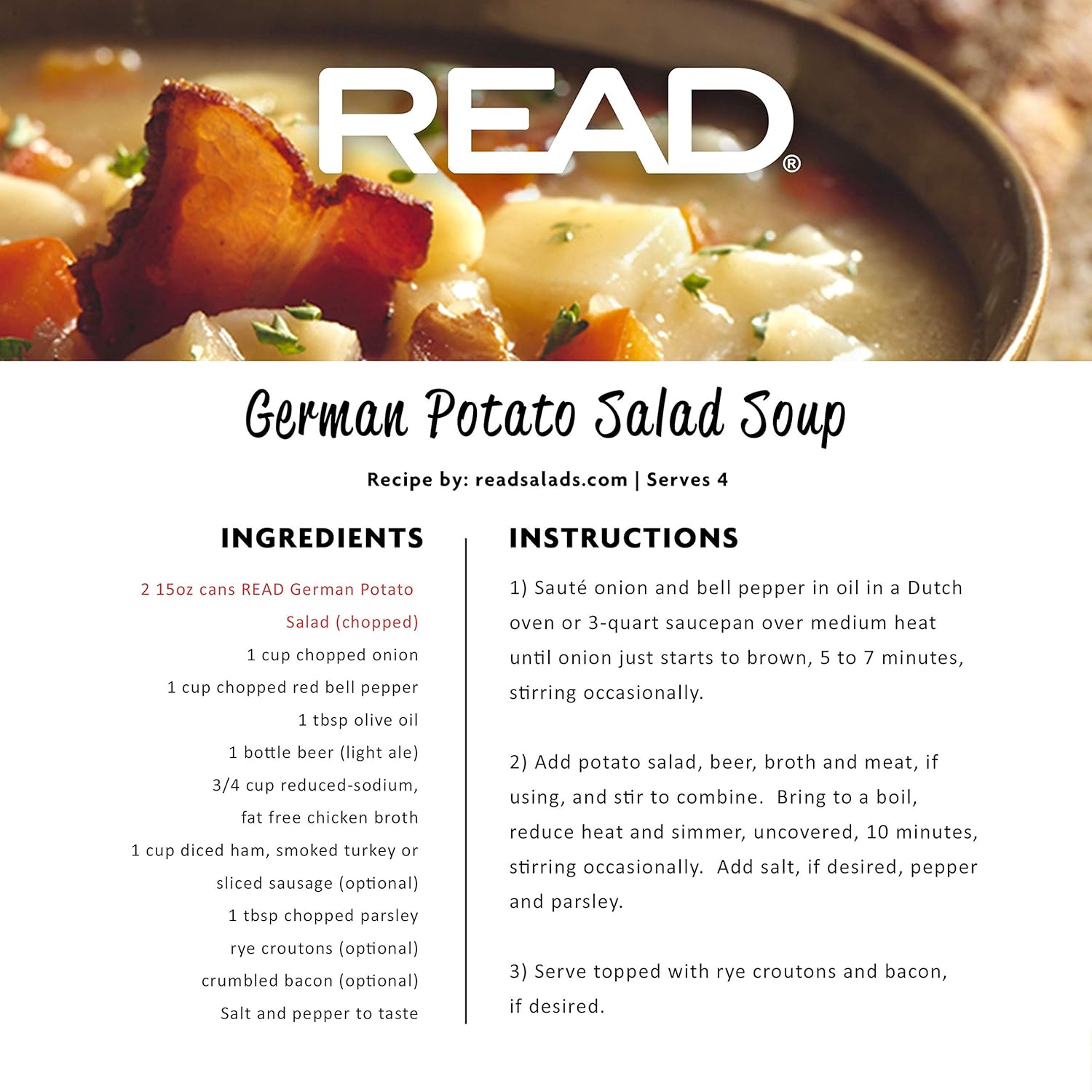 READ®

German Potato Salad Soup

Recipe by: readsalads.com | Serves 4

INGREDIENTS

2 15oz cans READ German Potato Salad (chopped)
1 cup chopped onion
1 cup chopped red bell pepper
1 tbsp olive oil
1 bottle beer (light ale)
3/4 cup reduced-sodium, fat free chicken broth
1 cup diced ham, smoked turkey or sliced sausage (optional)
1 tbsp chopped parsley
rye croutons (optional)
crumbled bacon (optional)
Salt and pepper to taste

INSTRUCTIONS

1) Sauté onion and bell pepper in oil in a Dutch oven or 3-quart saucepan over medium heat until onion just starts to brown, 5 to 7 minutes, stirring occasionally.

2) Add potato salad, beer, broth and meat, if using, and stir to combine. Bring to a boil, reduce heat and simmer, uncovered, 10 minutes, stirring occasionally. Add salt, if desired, pepper and parsley.

3) Serve topped with rye croutons and bacon, if desired.